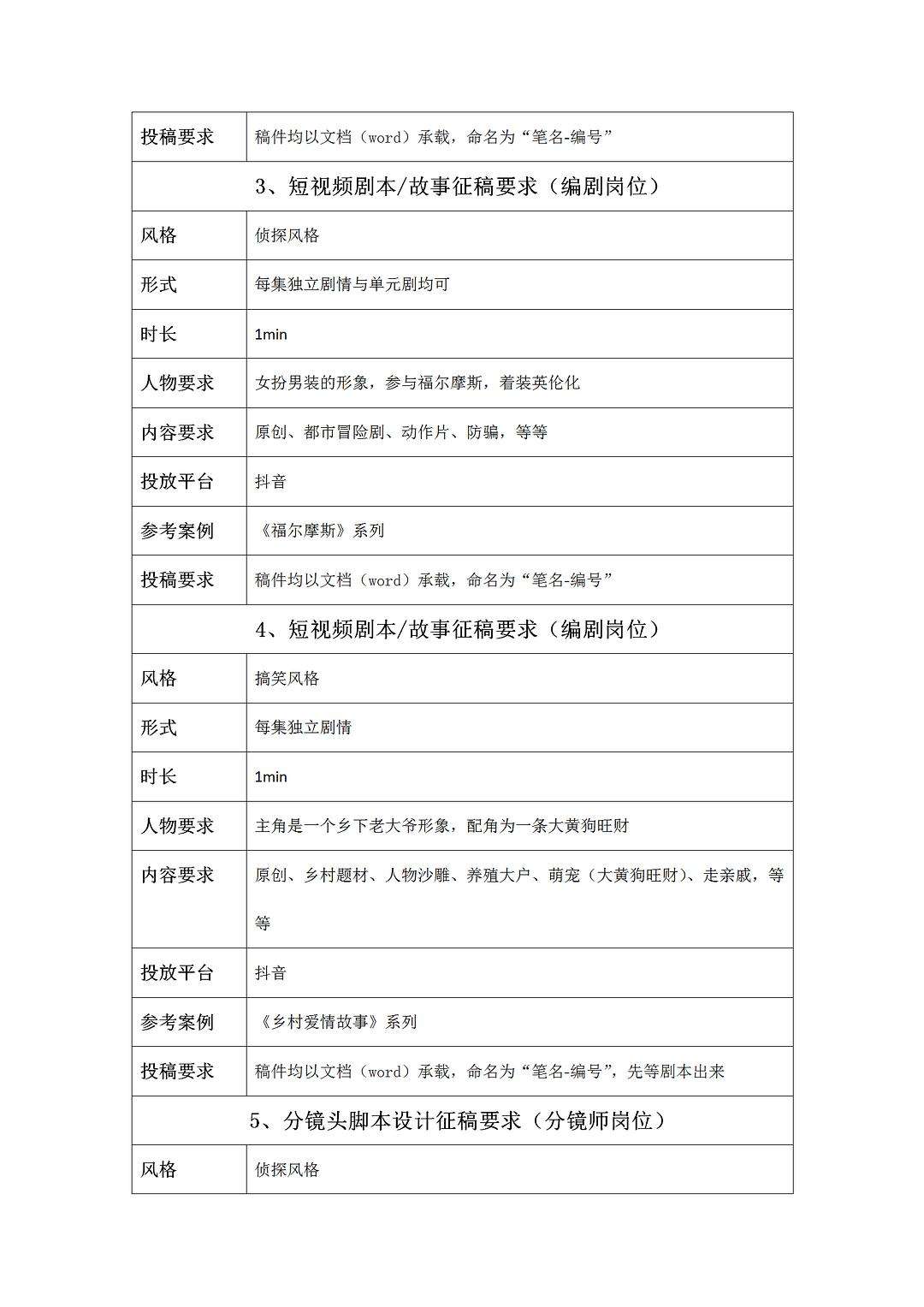 | 投稿要求 | 稿件均以文档（word）承载，命名为“笔名-编号” |
|---|---|
| 3、短视频剧本/故事征稿要求（编剧岗位） | |
| 风格 | 侦探风格 |
| 形式 | 每集独立剧情与单元剧均可 |
| 时长 | 1min |
| 人物要求 | 女扮男装的形象，参与福尔摩斯，着装英伦化 |
| 内容要求 | 原创、都市冒险剧、动作片、防骗，等等 |
| 投放平台 | 抖音 |
| 参考案例 | 《福尔摩斯》系列 |
| 投稿要求 | 稿件均以文档（word）承载，命名为“笔名-编号” |
| 4、短视频剧本/故事征稿要求（编剧岗位） | |
| 风格 | 搞笑风格 |
| 形式 | 每集独立剧情 |
| 时长 | 1min |
| 人物要求 | 主角是一个乡下老大爷形象，配角为一条大黄狗旺财 |
| 内容要求 | 原创、乡村题材、人物沙雕、养殖大户、萌宠（大黄狗旺财）、走亲戚，等等 |
| 投放平台 | 抖音 |
| 参考案例 | 《乡村爱情故事》系列 |
| 投稿要求 | 稿件均以文档（word）承载，命名为“笔名-编号”，先等剧本出来 |
| 5、分镜头脚本设计征稿要求（分镜师岗位） | |
| 风格 | 侦探风格 |